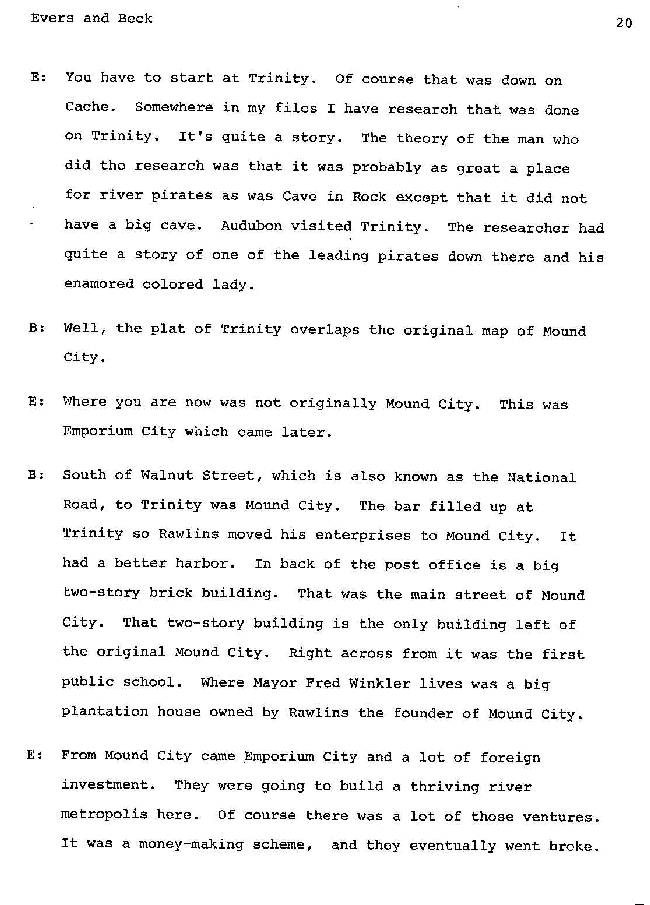 Evers and Beck

20

E: You have to start at Trinity. Of course that was down on Cache. Somewhere in my files I have research that was done on Trinity. It's quite a story. The theory of the man who did the research was that it was probably as great a place for river pirates as was Cave in Rock except that it did not have a big cave. Audubon visited Trinity. The researcher had quite a story of one of the leading pirates down there and his enamored colored lady.

B: Well, the plat of Trinity overlaps the original map of Mound City.

E: Where you are now was not originally Mound City. This was Emporium City which came later.

B: South of Walnut Street, which is also known as the National Road, to Trinity was Mound City. The bar filled up at Trinity so Rawlins moved his enterprises to Mound City. It had a better harbor. In back of the post office is a big two-story brick building. That was the main street of Mound City. That two-story building is the only building left of the original Mound City. Right across from it was the first public school. Where Mayor Fred Winkler lives was a big plantation house owned by Rawlins the founder of Mound City.

E: From Mound City came Emporium City and a lot of foreign investment. They were going to build a thriving river metropolis here. Of course there was a lot of those ventures. It was a money-making scheme, and they eventually went broke.